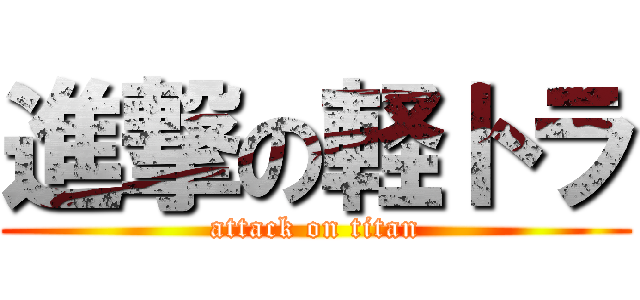 進撃の軽トラ
attack on titan